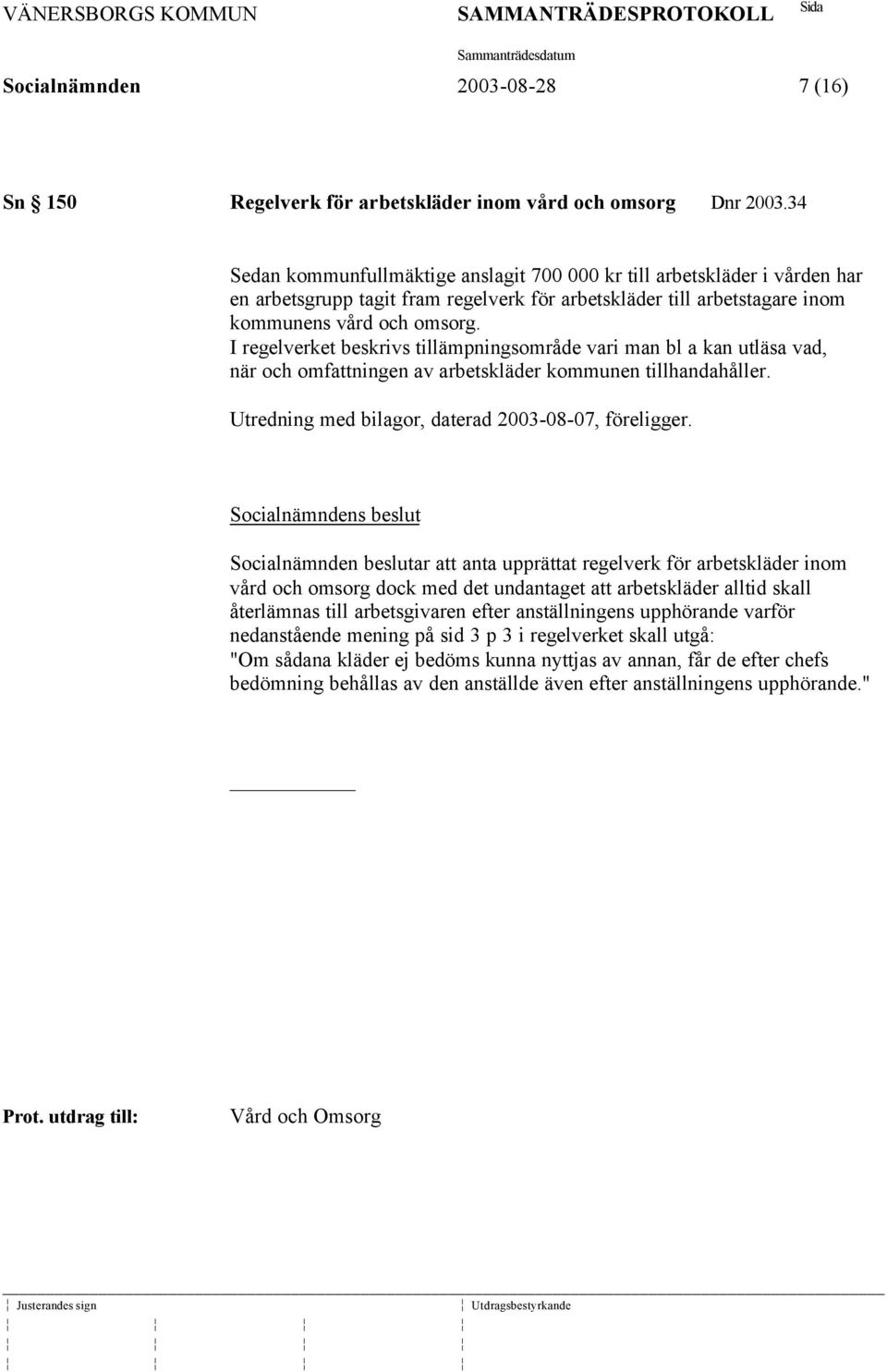 VÄNERSBORGS KOMMUN SAMMANTRÄDESPROTOKOLL Sida

Sammanträdesdatum

Socialnämnden 2003-08-28 7 (16)

Sn § 150 Regelverk för arbetskläder inom vård och omsorg Dnr 2003.34

Sedan kommunfullmäktige anslagit 700 000 kr till arbetskläder i vården har en arbetsgrupp tagit fram regelverk för arbetskläder till arbetstagare inom kommunens vård och omsorg.
I regelverket beskrivs tillämpningsområde vari man bl a kan utläsa vad, när och omfattningen av arbetskläder kommunen tillhandahåller.

Utredning med bilagor, daterad 2003-08-07, föreligger.

Socialnämndens beslut

Socialnämnden beslutar att anta upprättat regelverk för arbetskläder inom vård och omsorg dock med det undantaget att arbetskläder alltid skall återlämnas till arbetsgivaren efter anställningens upphörande varför nedanstående mening på sid 3 p 3 i regelverket skall utgå:
"Om sådana kläder ej bedöms kunna nyttjas av annan, får de efter chefs bedömning behållas av den anställde även efter anställningens upphörande."

Prot. utdrag till: Vård och Omsorg

Justerandes sign

Utdragsbestyrkande